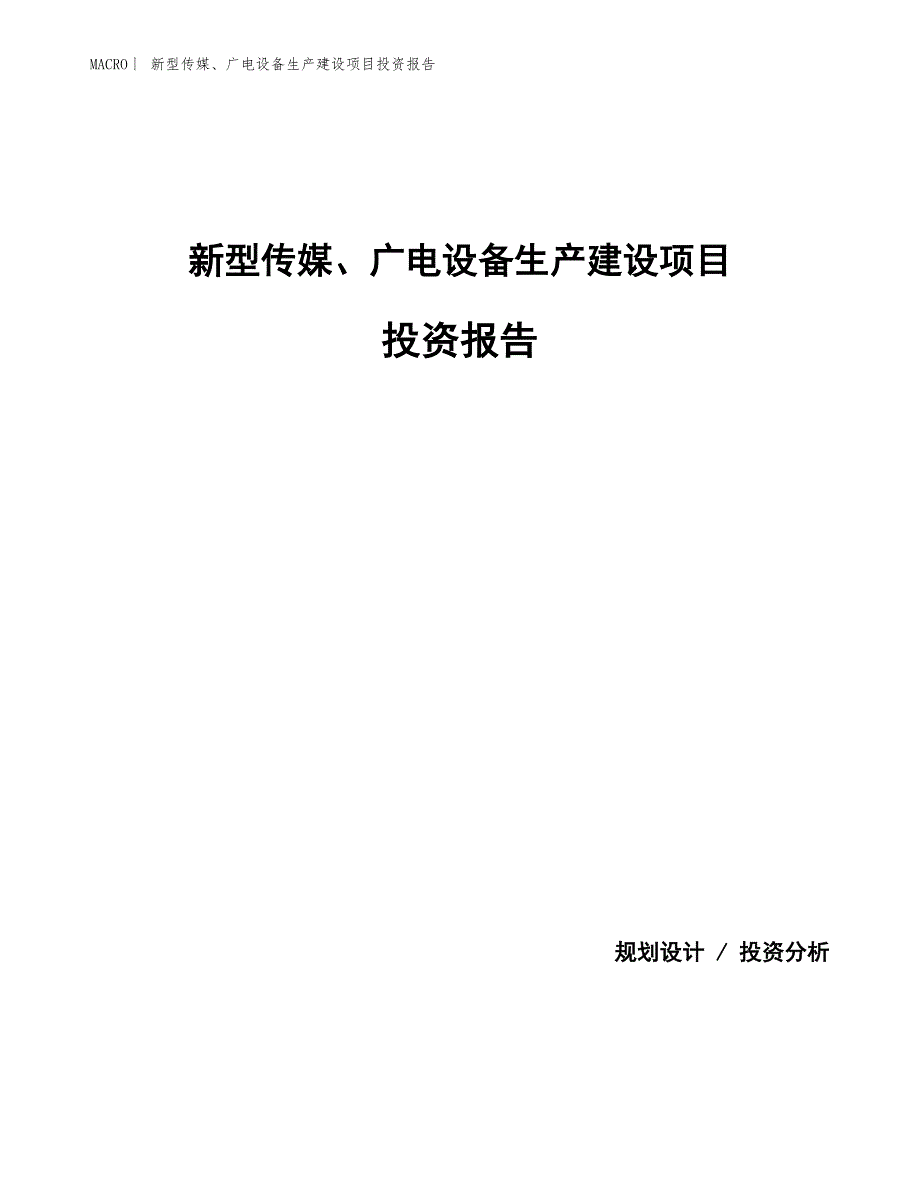 MACRO｜ 新型传媒、广电设备生产建设项目投资报告

新型传媒、广电设备生产建设项目

投资报告

规划设计 / 投资分析